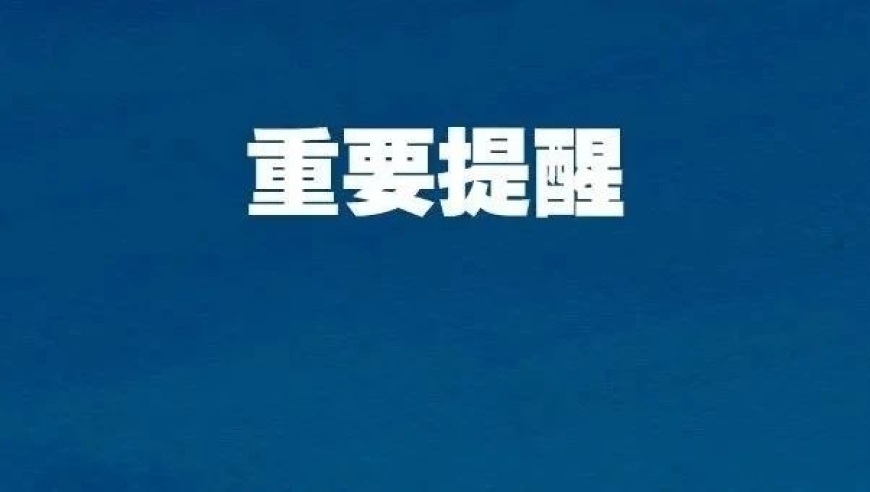 重要提醒